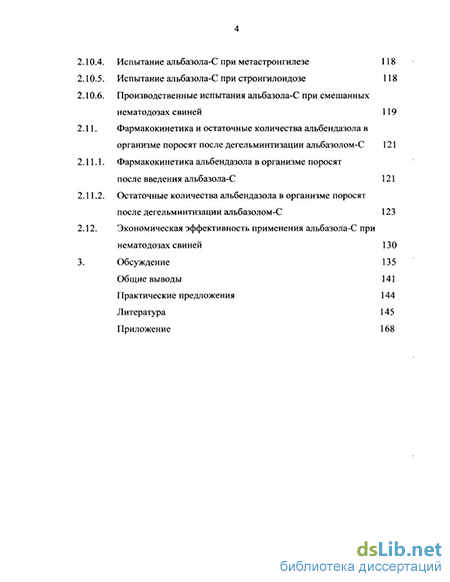 4

2.10.4. Испытание альбазола-С при метастронгилезе 118

2.10.5. Испытание альбазола-С при строигилоидозе 118

2.10.6. Производственные испытания альбазола-С при смешанных нематодозах свиней 119

2.11. Фармакокинетика и остаточные количества альбендазола в организме поросят после дегельминтизации альбазолом-С 121

2.11.1. Фармакокинетика альбендазола в организме поросят после введения альбазола-С 121

2.11.2. Остаточные количества альбендазола в организме поросят после дегельминтизации альбазолом-С 123

2.12. Экономическая эффективность применения альбазола-С при нематодозах свиней 130

3. Обсуждение 135

Общие выводы 141

Практические предложения 144

Литература 145

Приложение 168

dsLib.net
библиотека диссертаций